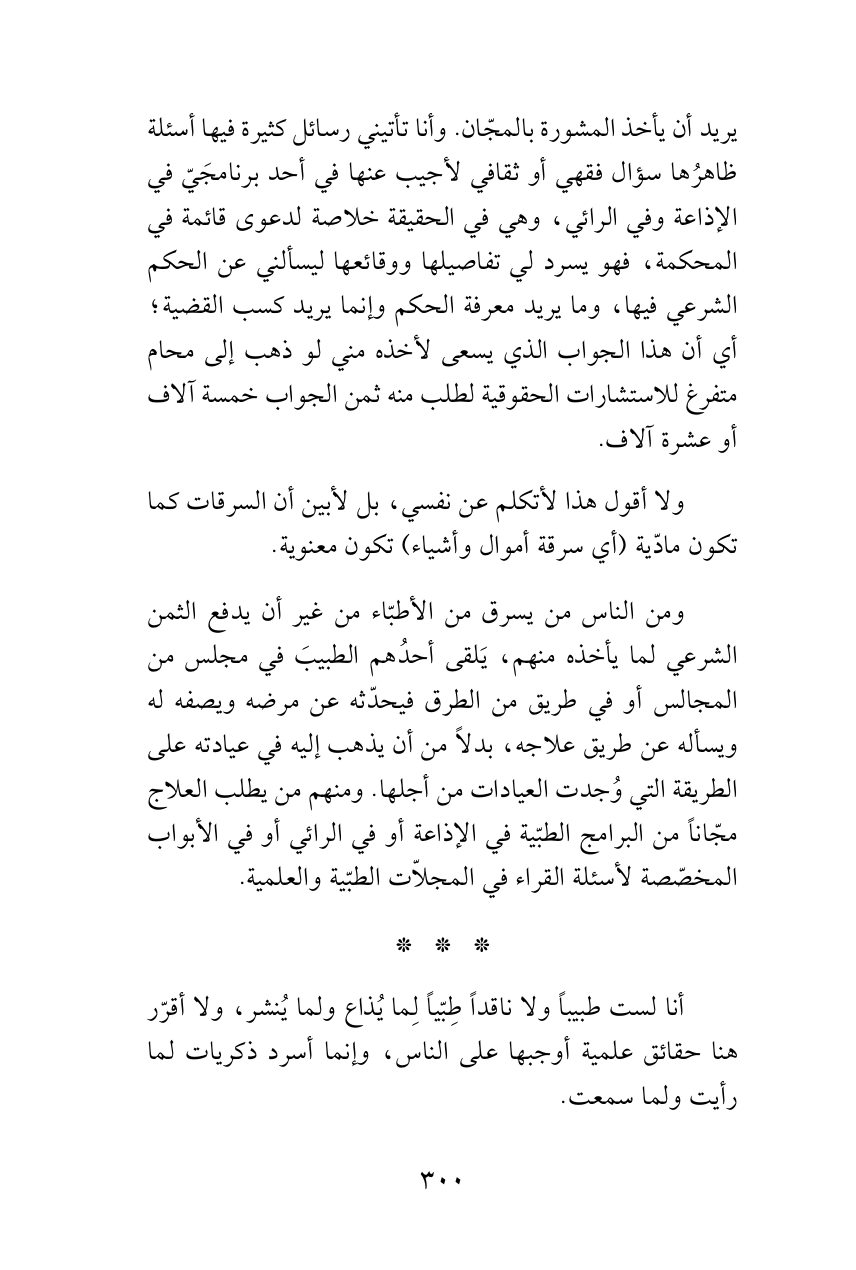 يريد أن يأخذ المشورة بالمجّان. وأنا تأتيني رسائل كثيرة فيها أسئلة ظاهرُها سؤال فقهي أو ثقافي لأجيب عنها في أحد برنامجَيّ في الإذاعة وفي الرائي، وهي في الحقيقة خلاصة لدعوى قائمة في المحكمة، فهو يسرد لي تفاصيلها ووقائعها ليسألني عن الحكم الشرعي فيها، وما يريد معرفة الحكم وإنما يريد كسب القضية؛ أي أن هذا الجواب الذي يسعى لأخذه مني لو ذهب إلى محام متفرغ للاستشارات الحقوقية لطلب منه ثمن الجواب خمسة آلاف أو عشرة آلاف.

ولا أقول هذا لأتكلم عن نفسي، بل لأبين أن السرقات كما تكون مادّية (أي سرقة أموال وأشياء) تكون معنوية.

ومن الناس من يسرق من الأطبّاء من غير أن يدفع الثمن الشرعي لما يأخذه منهم، يَلقى أحدُهم الطبيبَ في مجلس من المجالس أو في طريق من الطرق فيحدّثه عن مرضه ويصفه له ويسأله عن طريق علاجه، بدلاً من أن يذهب إليه في عيادته على الطريقة التي وُجدت العيادات من أجلها. ومنهم من يطلب العلاج مجّاناً من البرامج الطبّية في الإذاعة أو في الرائي أو في الأبواب المخصّصة لأسئلة القراء في المجلاّت الطبّية والعلمية.

* * *

أنا لست طبيباً ولا ناقداً طِبّياً لِما يُذاع ولما يُنشر، ولا أقرّر هنا حقائق علمية أوجبها على الناس، وإنما أسرد ذكريات لما رأيت ولما سمعت.

٣٠٠